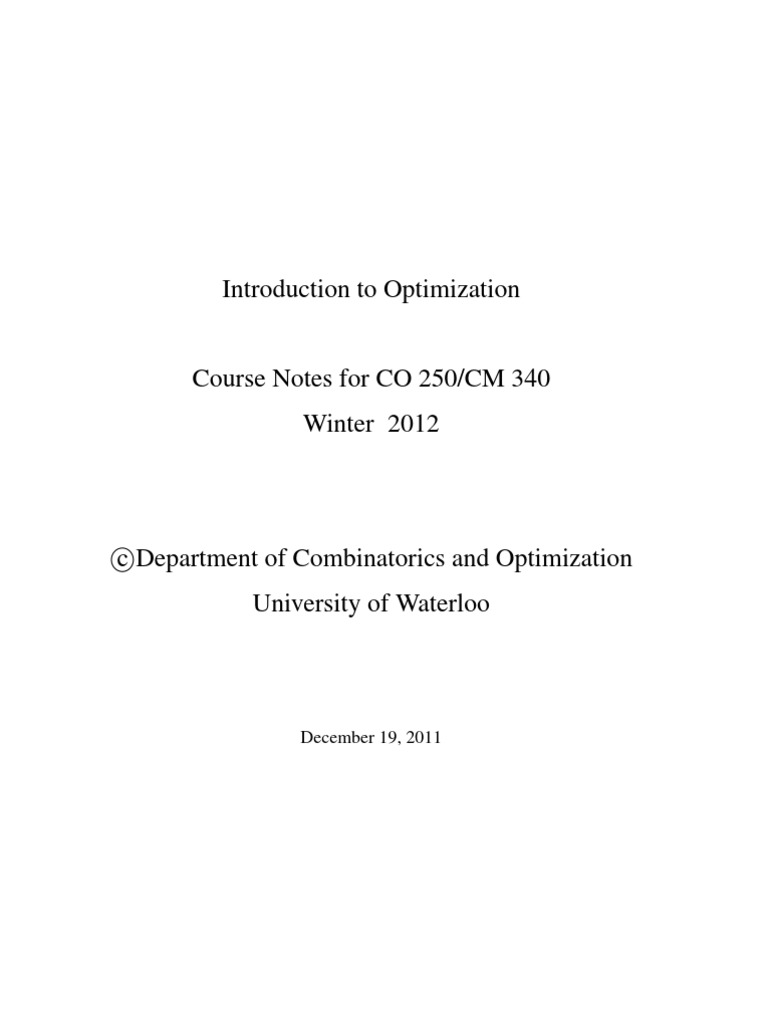 Introduction to Optimization

Course Notes for CO 250/CM 340
Winter 2012

©Department of Combinatorics and Optimization
University of Waterloo

December 19, 2011